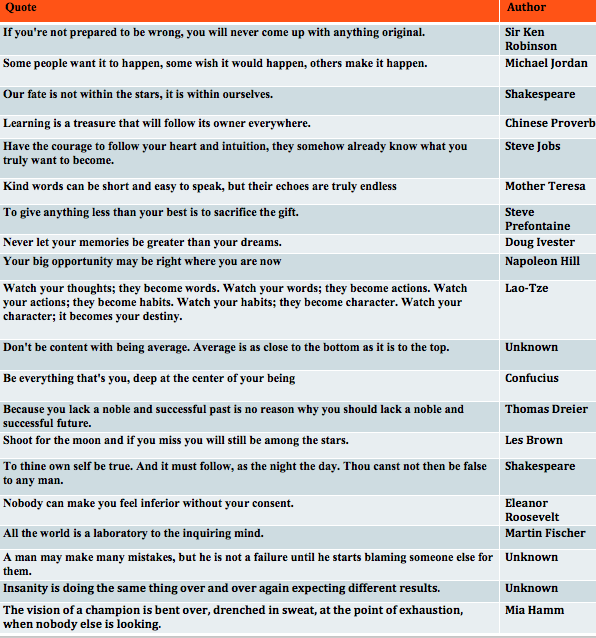 | Quote | Author |
|---|---|
| If you're not prepared to be wrong, you will never come up with anything original. | Sir Ken Robinson |
| Some people want it to happen, some wish it would happen, others make it happen. | Michael Jordan |
| Our fate is not within the stars, it is within ourselves. | Shakespeare |
| Learning is a treasure that will follow its owner everywhere. | Chinese Proverb |
| Have the courage to follow your heart and intuition, they somehow already know what you truly want to become. | Steve Jobs |
| Kind words can be short and easy to speak, but their echoes are truly endless | Mother Teresa |
| To give anything less than your best is to sacrifice the gift. | Steve Prefontaine |
| Never let your memories be greater than your dreams. | Doug Ivester |
| Your big opportunity may be right where you are now | Napoleon Hill |
| Watch your thoughts; they become words. Watch your words; they become actions. Watch your actions; they become habits. Watch your habits; they become character. Watch your character; it becomes your destiny. | Lao-Tze |
| Don't be content with being average. Average is as close to the bottom as it is to the top. | Unknown |
| Be everything that's you, deep at the center of your being | Confucius |
| Because you lack a noble and successful past is no reason why you should lack a noble and successful future. | Thomas Dreier |
| Shoot for the moon and if you miss you will still be among the stars. | Les Brown |
| To thine own self be true. And it must follow, as the night the day. Thou canst not then be false to any man. | Shakespeare |
| Nobody can make you feel inferior without your consent. | Eleanor Roosevelt |
| All the world is a laboratory to the inquiring mind. | Martin Fischer |
| A man may make many mistakes, but he is not a failure until he starts blaming someone else for them. | Unknown |
| Insanity is doing the same thing over and over again expecting different results. | Unknown |
| The vision of a champion is bent over, drenched in sweat, at the point of exhaustion, when nobody else is looking. | Mia Hamm |